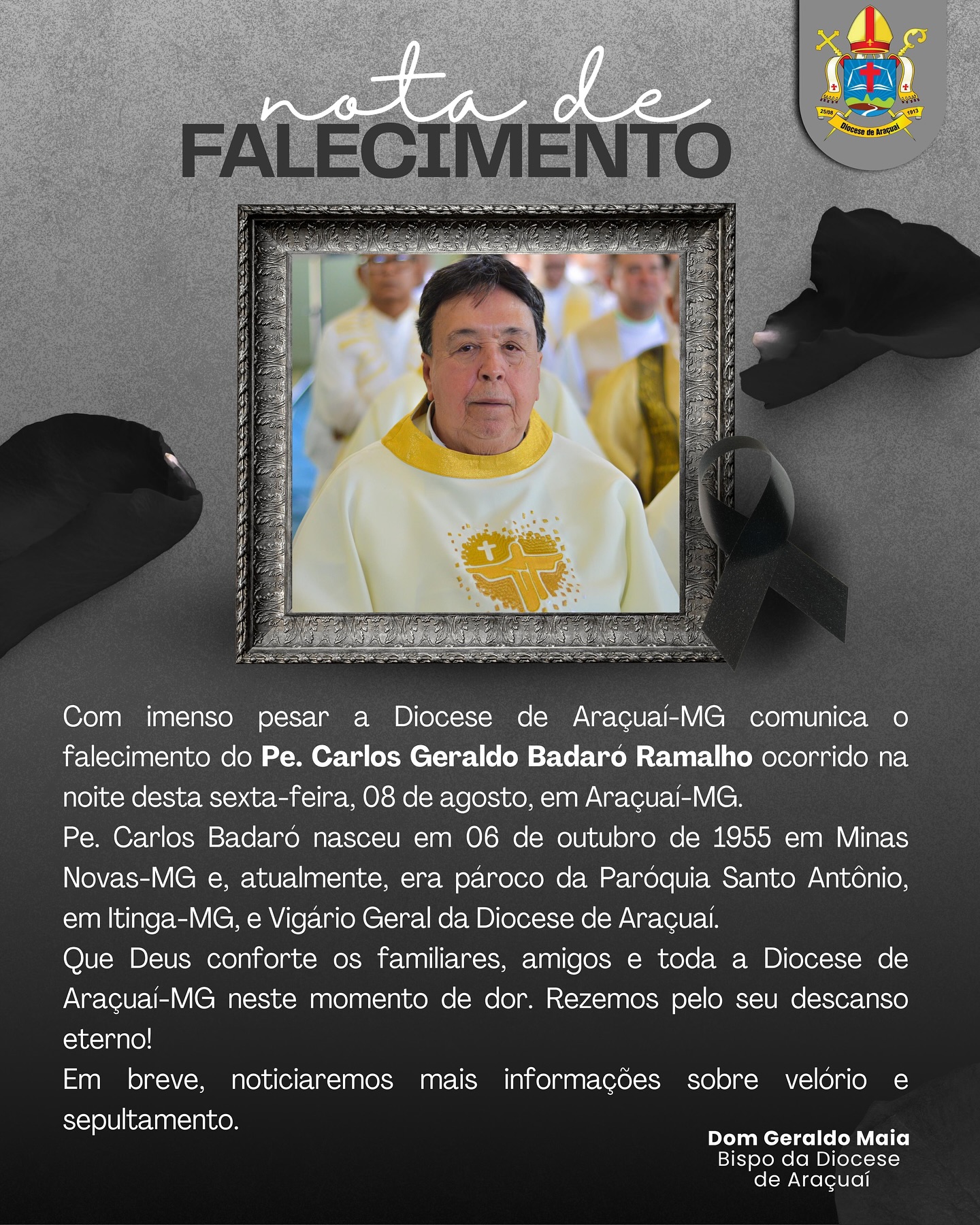 25/08
1913
Diocese de Araçuaí

nota de
FALECIMENTO

Com imenso pesar a Diocese de Araçuaí-MG comunica o falecimento do Pe. Carlos Geraldo Badaró Ramalho ocorrido na noite desta sexta-feira, 08 de agosto, em Araçuaí-MG.

Pe. Carlos Badaró nasceu em 06 de outubro de 1955 em Minas Novas-MG e, atualmente, era pároco da Paróquia Santo Antônio, em Itinga-MG, e Vigário Geral da Diocese de Araçuaí.

Que Deus conforte os familiares, amigos e toda a Diocese de Araçuaí-MG neste momento de dor. Rezemos pelo seu descanso eterno!

Em breve, noticiaremos mais informações sobre velório e sepultamento.

Dom Geraldo Maia
Bispo da Diocese
de Araçuaí